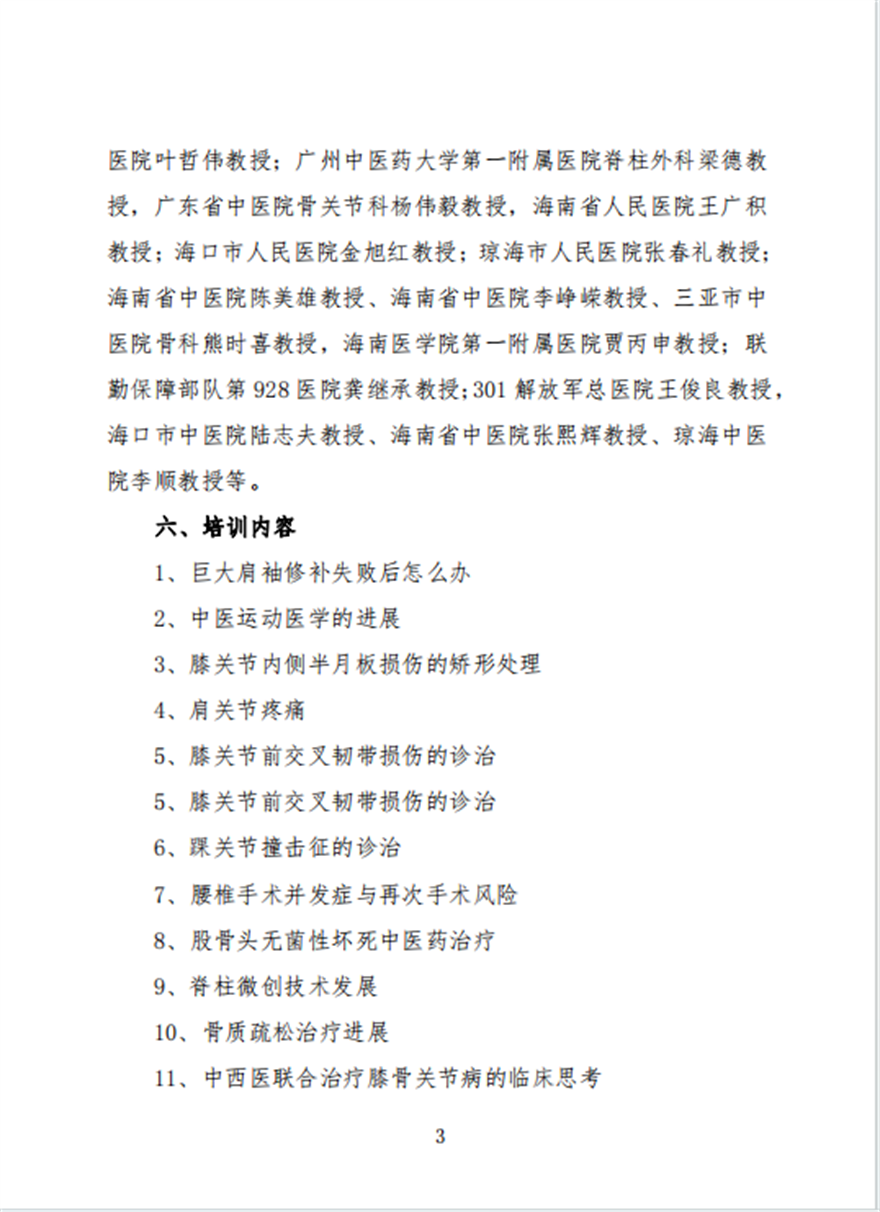 医院叶哲伟教授；广州中医药大学第一附属医院脊柱外科梁德教授，广东省中医院骨关节科杨伟毅教授，海南省人民医院王广积教授；海口市人民医院金旭红教授；琼海市人民医院张春礼教授；海南省中医院陈美雄教授、海南省中医院李峥嵘教授、三亚市中医院骨科熊时喜教授，海南医学院第一附属医院贾丙申教授；联勤保障部队第928医院龚继承教授；301解放军总医院王俊良教授，海口市中医院陆志夫教授、海南省中医院张熙辉教授、琼海中医院李顺教授等。

六、培训内容

1、巨大肩袖修补失败后怎么办

2、中医运动医学的进展

3、膝关节内侧半月板损伤的矫形处理

4、肩关节疼痛

5、膝关节前交叉韧带损伤的诊治

5、膝关节前交叉韧带损伤的诊治

6、踝关节撞击征的诊治

7、腰椎手术并发症与再次手术风险

8、股骨头无菌性坏死中医药治疗

9、脊柱微创技术发展

10、骨质疏松治疗进展

11、中西医联合治疗膝骨关节病的临床思考

3